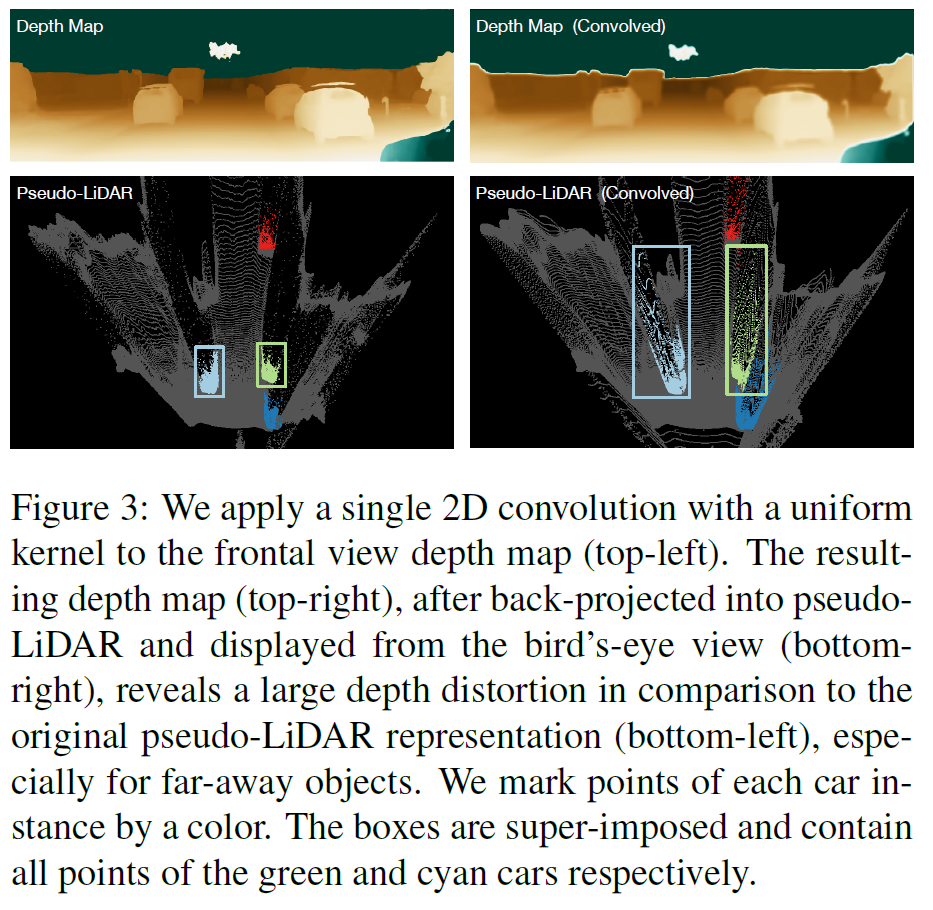 Depth Map

Depth Map (Convolved)

Pseudo-LiDAR

Pseudo-LiDAR (Convolved)

Figure 3: We apply a single 2D convolution with a uniform kernel to the frontal view depth map (top-left). The resulting depth map (top-right), after back-projected into pseudo-LiDAR and displayed from the bird's-eye view (bottom-right), reveals a large depth distortion in comparison to the original pseudo-LiDAR representation (bottom-left), especially for far-away objects. We mark points of each car instance by a color. The boxes are super-imposed and contain all points of the green and cyan cars respectively.